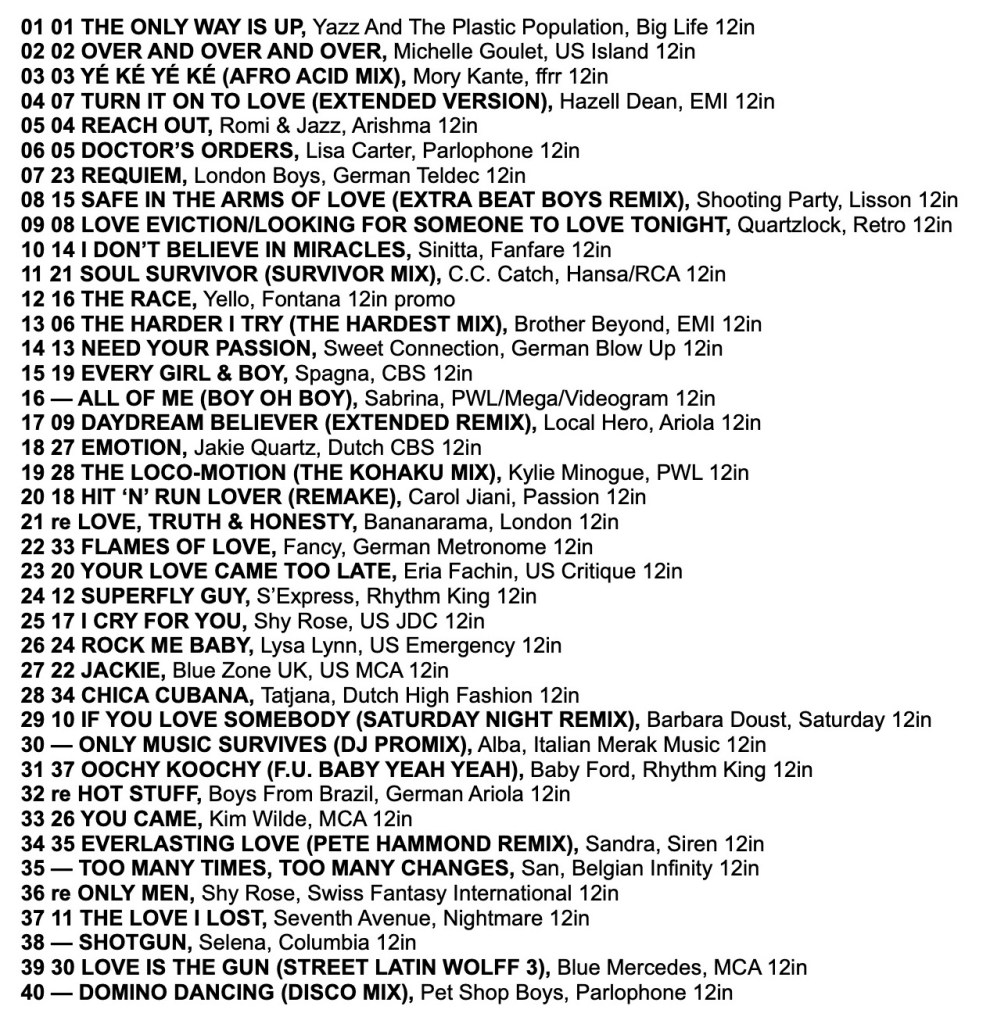 01 01 THE ONLY WAY IS UP, Yazz And The Plastic Population, Big Life 12in
02 02 OVER AND OVER AND OVER, Michelle Goulet, US Island 12in
03 03 YÉ KÉ YÉ KÉ (AFRO ACID MIX), Mory Kante, ffrr 12in
04 07 TURN IT ON TO LOVE (EXTENDED VERSION), Hazell Dean, EMI 12in
05 04 REACH OUT, Romi & Jazz, Arishma 12in
06 05 DOCTOR'S ORDERS, Lisa Carter, Parlophone 12in
07 23 REQUIEM, London Boys, German Teldec 12in
08 15 SAFE IN THE ARMS OF LOVE (EXTRA BEAT BOYS REMIX), Shooting Party, Lisson 12in
09 08 LOVE EVICTION/LOOKING FOR SOMEONE TO LOVE TONIGHT, Quartzlock, Retro 12in
10 14 I DON'T BELIEVE IN MIRACLES, Sinitta, Fanfare 12in
11 21 SOUL SURVIVOR (SURVIVOR MIX), C.C. Catch, Hansa/RCA 12in
12 16 THE RACE, Yello, Fontana 12in promo
13 06 THE HARDER I TRY (THE HARDEST MIX), Brother Beyond, EMI 12in
14 13 NEED YOUR PASSION, Sweet Connection, German Blow Up 12in
15 19 EVERY GIRL & BOY, Spagna, CBS 12in
16 — ALL OF ME (BOY OH BOY), Sabrina, PWL/Mega/Videogram 12in
17 09 DAYDREAM BELIEVER (EXTENDED REMIX), Local Hero, Ariola 12in
18 27 EMOTION, Jakie Quartz, Dutch CBS 12in
19 28 THE LOCO-MOTION (THE KOHAKU MIX), Kylie Minogue, PWL 12in
20 18 HIT 'N' RUN LOVER (REMAKE), Carol Jiani, Passion 12in
21 re LOVE, TRUTH & HONESTY, Bananarama, London 12in
22 33 FLAMES OF LOVE, Fancy, German Metronome 12in
23 20 YOUR LOVE CAME TOO LATE, Eria Fachin, US Critique 12in
24 12 SUPERFLY GUY, S'Express, Rhythm King 12in
25 17 I CRY FOR YOU, Shy Rose, US JDC 12in
26 24 ROCK ME BABY, Lysa Lynn, US Emergency 12in
27 22 JACKIE, Blue Zone UK, US MCA 12in
28 34 CHICA CUBANA, Tatjana, Dutch High Fashion 12in
29 10 IF YOU LOVE SOMEBODY (SATURDAY NIGHT REMIX), Barbara Doust, Saturday 12in
30 — ONLY MUSIC SURVIVES (DJ PROMIX), Alba, Italian Merak Music 12in
31 37 OOCHY KOOCHY (F.U. BABY YEAH YEAH), Baby Ford, Rhythm King 12in
32 re HOT STUFF, Boys From Brazil, German Ariola 12in
33 26 YOU CAME, Kim Wilde, MCA 12in
34 35 EVERLASTING LOVE (PETE HAMMOND REMIX), Sandra, Siren 12in
35 — TOO MANY TIMES, TOO MANY CHANGES, San, Belgian Infinity 12in
36 re ONLY MEN, Shy Rose, Swiss Fantasy International 12in
37 11 THE LOVE I LOST, Seventh Avenue, Nightmare 12in
38 — SHOTGUN, Selena, Columbia 12in
39 30 LOVE IS THE GUN (STREET LATIN WOLFF 3), Blue Mercedes, MCA 12in
40 — DOMINO DANCING (DISCO MIX), Pet Shop Boys, Parlophone 12in